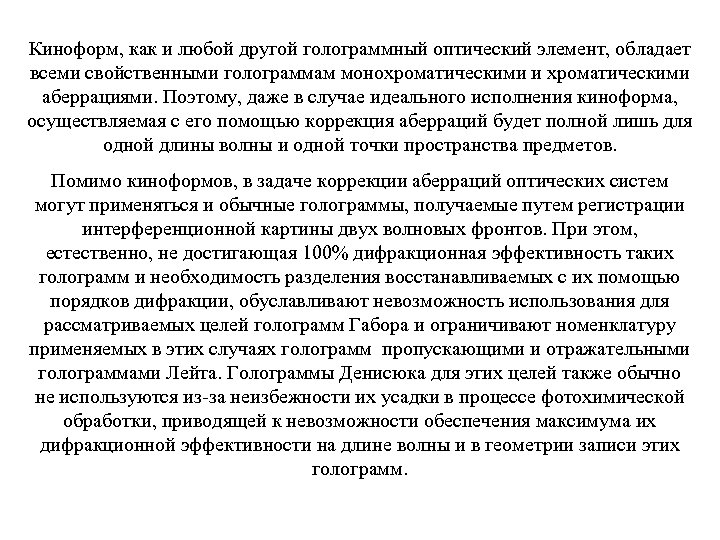 Киноформ, как и любой другой голограммный оптический элемент, обладает всеми свойственными голограммам монохроматическими и хроматическими аберрациями. Поэтому, даже в случае идеального исполнения киноформа, осуществляемая с его помощью коррекция аберраций будет полной лишь для одной длины волны и одной точки пространства предметов.

Помимо киноформов, в задаче коррекции аберраций оптических систем могут применяться и обычные голограммы, получаемые путем регистрации интерференционной картины двух волновых фронтов. При этом, естественно, не достигающая 100% дифракционная эффективность таких голограмм и необходимость разделения восстанавливаемых с их помощью порядков дифракции, обуславливают невозможность использования для рассматриваемых целей голограмм Габора и ограничивают номенклатуру применяемых в этих случаях голограмм пропускающими и отражательными голограммами Лейта. Голограммы Денисюка для этих целей также обычно не используются из-за неизбежности их усадки в процессе фотохимической обработки, приводящей к невозможности обеспечения максимума их дифракционной эффективности на длине волны и в геометрии записи этих голограмм.